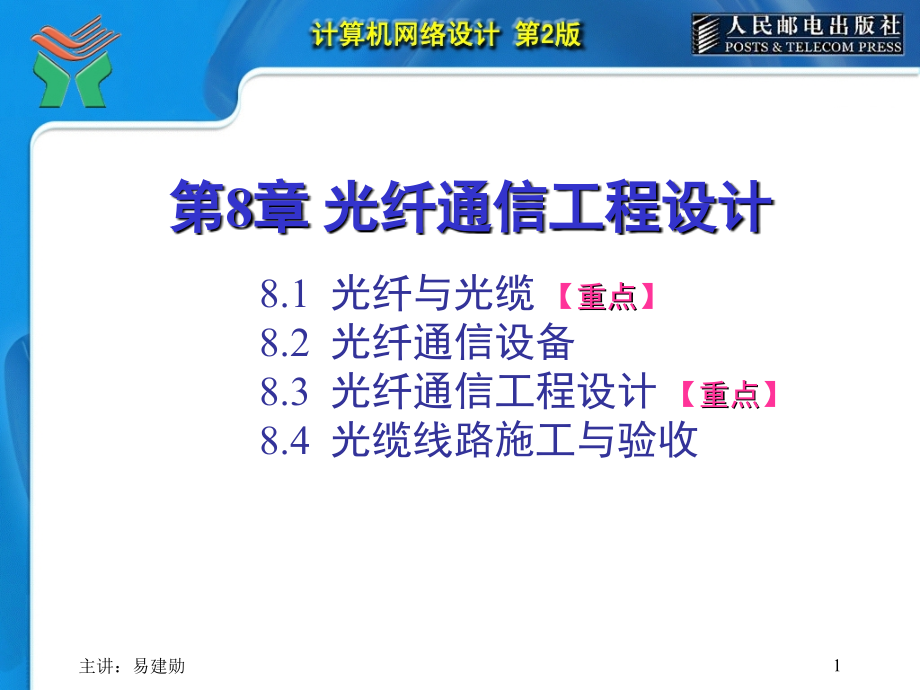 计算机网络设计 第2版

人民邮电出版社
POSTS & TELECOM PRESS

第8章 光纤通信工程设计

8.1 光纤与光缆 【重点】
8.2 光纤通信设备
8.3 光纤通信工程设计 【重点】
8.4 光缆线路施工与验收

主讲：易建勋

1